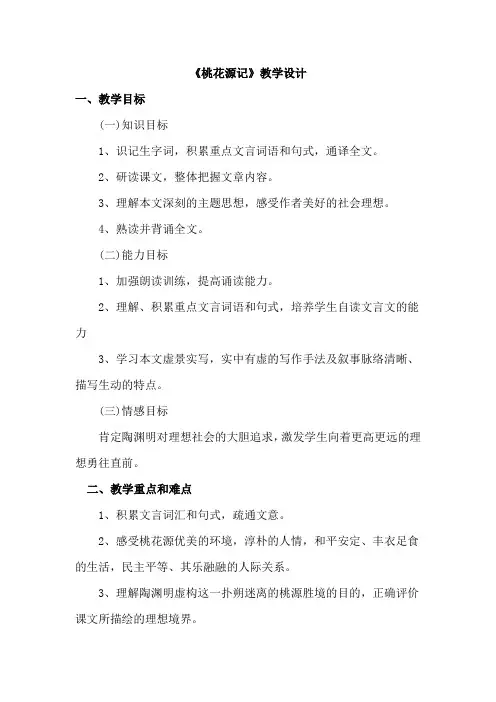 《桃花源记》教学设计

一、教学目标

(一)知识目标

1、识记生字词，积累重点文言词语和句式，通译全文。

2、研读课文，整体把握文章内容。

3、理解本文深刻的主题思想，感受作者美好的社会理想。

4、熟读并背诵全文。

(二)能力目标

1、加强朗读训练，提高诵读能力。

2、理解、积累重点文言词语和句式，培养学生自读文言文的能力

3、学习本文虚景实写，实中有虚的写作手法及叙事脉络清晰、描写生动的特点。

(三)情感目标

肯定陶渊明对理想社会的大胆追求，激发学生向着更高更远的理想勇往直前。

二、教学重点和难点

1、积累文言词汇和句式，疏通文意。

2、感受桃花源优美的环境，淳朴的人情，和平安定、丰衣足食的生活，民主平等、其乐融融的人际关系。

3、理解陶渊明虚构这一扑朔迷离的桃源胜境的目的，正确评价课文所描绘的理想境界。